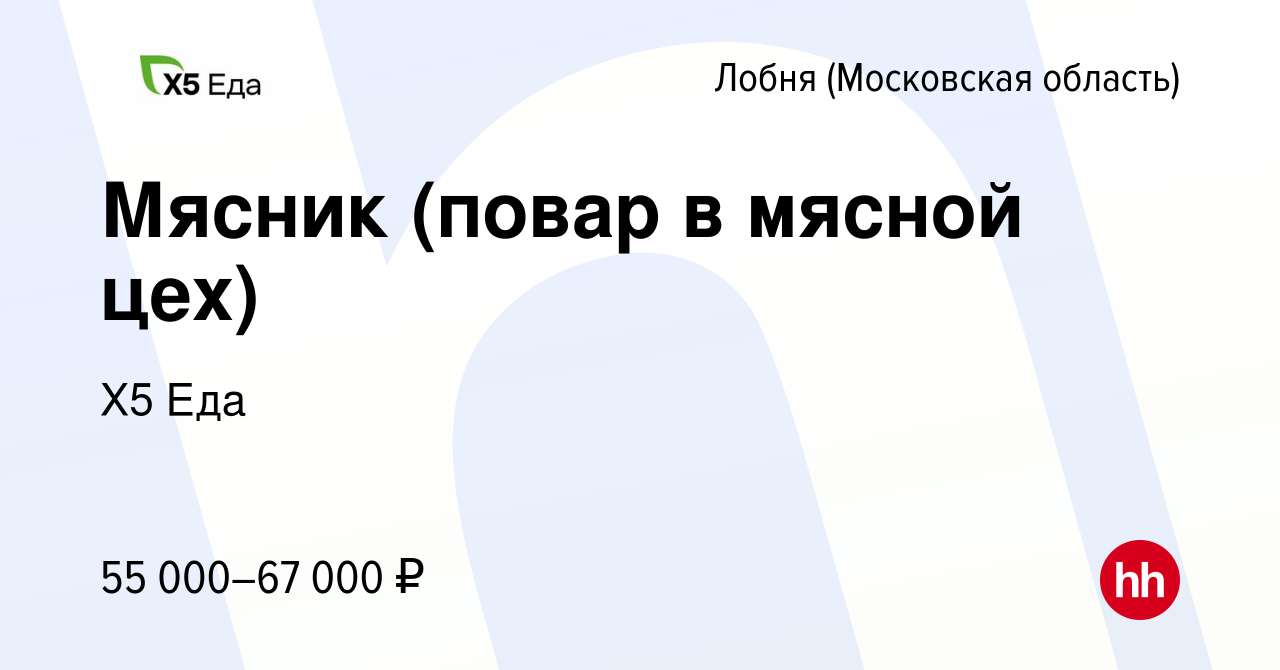 X5 Еда

Лобня (Московская область)

Мясник (повар в мясной цех)

X5 Еда

55 000–67 000 ₽

hh